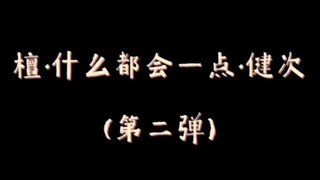 檀·什么都会一点·健次

(第二弹)